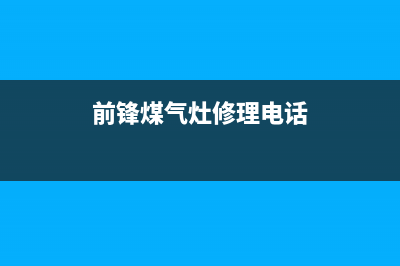 前锋煤气灶修理电话